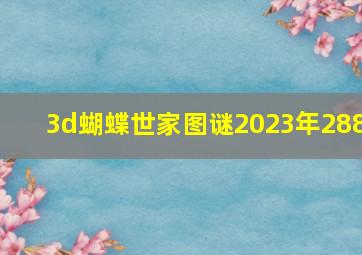 3d蝴蝶世家图谜2023年288